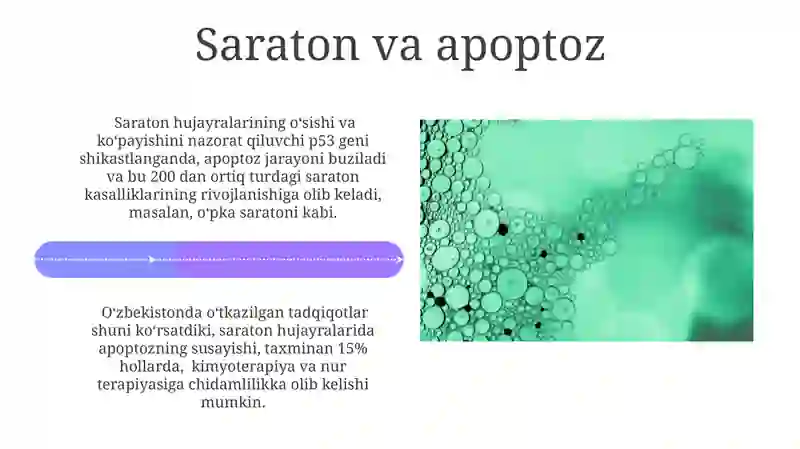 Saraton va apoptoz

Saraton hujayralarining oʻsishi va koʻpayishini nazorat qiluvchi p53 geni shikastlanganda, apoptoz jarayoni buziladi va bu 200 dan ortiq turdagi saraton kasalliklarining rivojlanishiga olib keladi, masalan, oʻpka saratoni kabi.

Oʻzbekistonda oʻtkazilgan tadqiqotlar shuni koʻrsatdiki, saraton hujayralarida apoptozning susayishi, taxminan 15% hollarda, kimyoterapiya va nur terapiyasiga chidamlilikka olib kelishi mumkin.